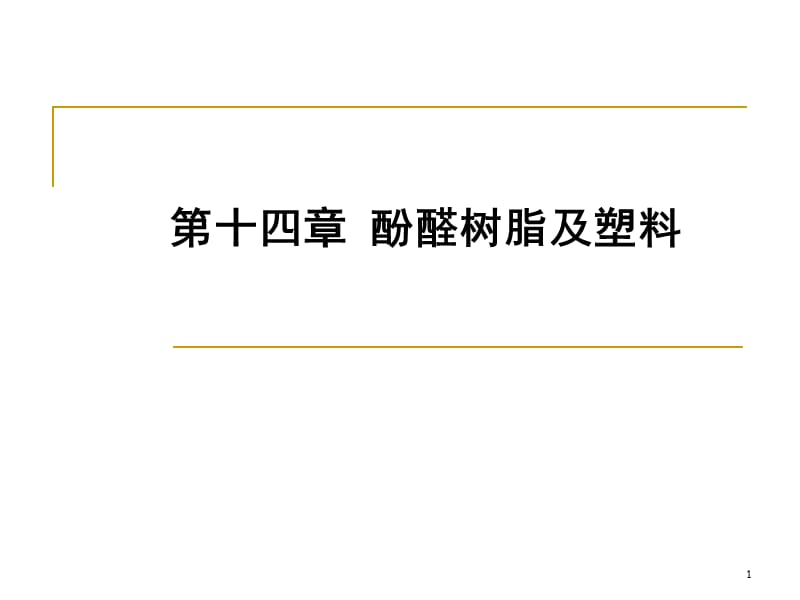 第十四章 酚醛树脂及塑料

1